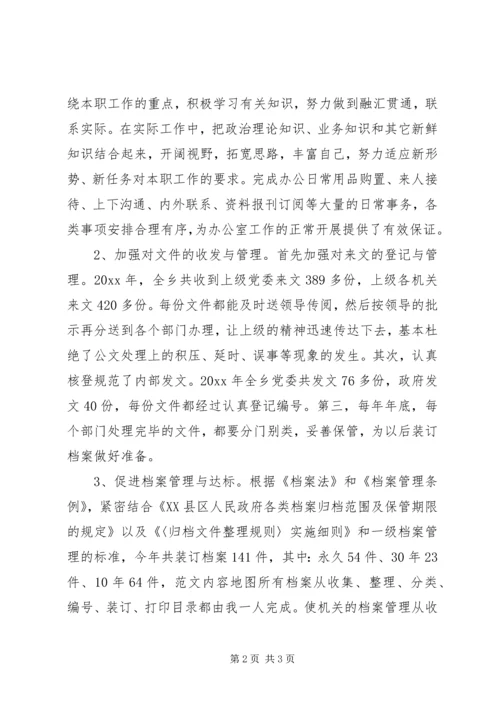 绕本职工作的重点，积极学习有关知识，努力做到融汇贯通，联系实际。在实际工作中，把政治理论知识、业务知识和其它新鲜知识结合起来，开阔视野，拓宽思路，丰富自己，努力适应新形势、新任务对本职工作的要求。完成办公日常用品购置、来人接待、上下沟通、内外联系、资料报刊订阅等大量的日常事务，各类事项安排合理有序，为办公室工作的正常开展提供了有效保证。

2、加强对文件的收发与管理。首先加强对来文的登记与管理。20xx 年，全乡共收到上级党委来文 389 多份，上级各机关来文 420 多份。每份文件都能及时送领导传阅，然后按领导的批示再分送到各个部门办理，让上级的精神迅速传达下去，基本杜绝了公文处理上的积压、延时、误事等现象的发生。其次，认真核登规范了内部发文。20xx 年全乡党委共发文 76 多份，政府发文 40 份，每份文件都经过认真登记编号。第三，每年年底，每个部门处理完毕的文件，都要分门别类，妥善保管，为以后装订档案做好准备。

3、促进档案管理与达标。根据《档案法》和《档案管理条例》，紧密结合《XX 县区人民政府各类档案归档范围及保管期限的规定》以及《〈归档文件整理规则〉实施细则》和一级档案管理的标准，今年共装订档案 141 件，其中：永久 54 件、30 年 23 件、10 年 64 件，范文内容地图所有档案从收集、整理、分类、编号、装订、打印目录都由我一人完成。使机关的档案管理从收

第 2 页 共 3 页